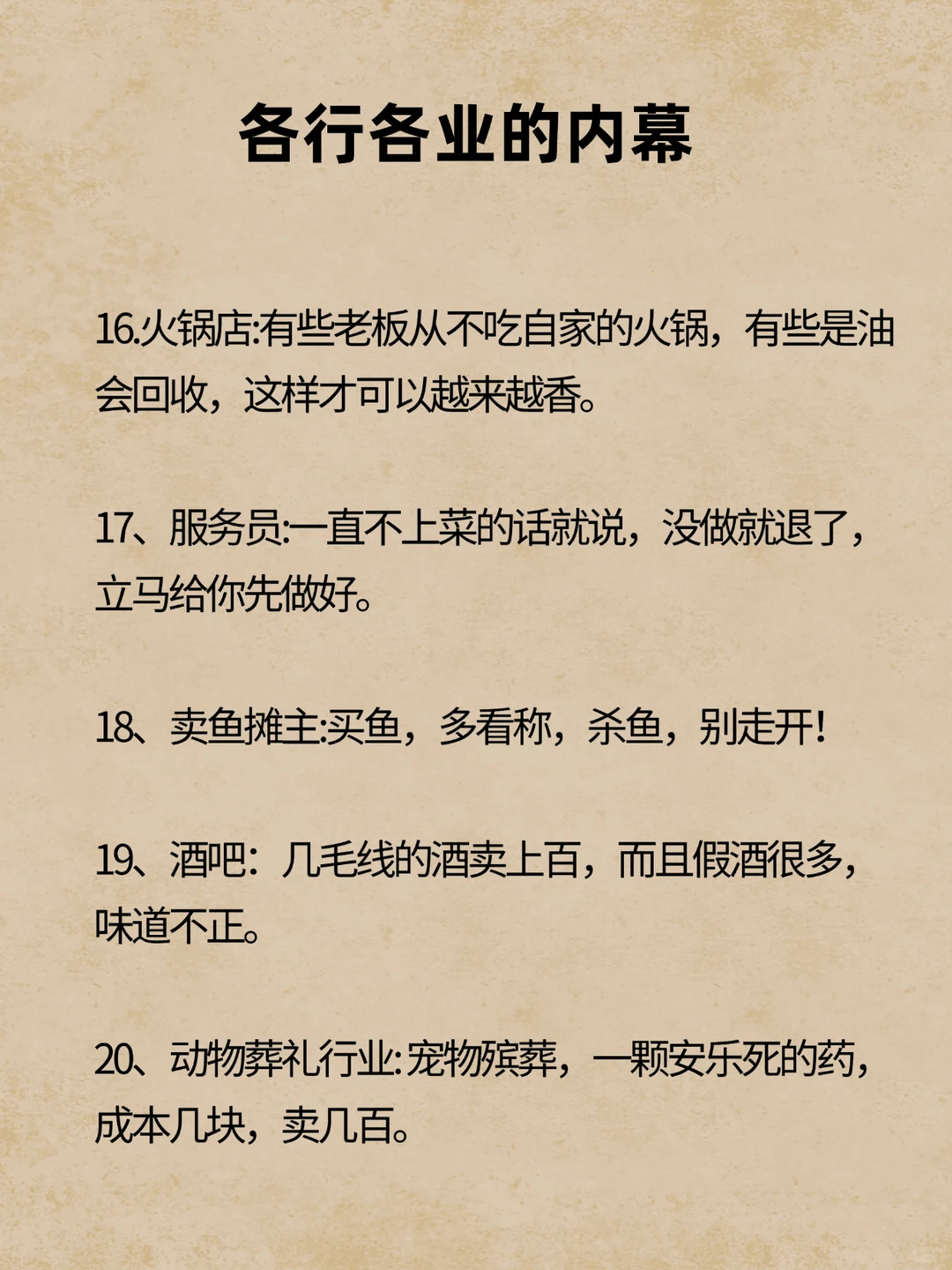 各行各业的内幕

16.火锅店:有些老板从不吃自家的火锅，有些是油会回收，这样才可以越来越香。

17、服务员:一直不上菜的话就说，没做就退了，立马给你先做好。

18、卖鱼摊主:买鱼，多看称，杀鱼，别走开!

19、酒吧：几毛线的酒卖上百，而且假酒很多，味道不正。

20、动物葬礼行业:宠物殡葬，一颗安乐死的药，成本几块，卖几百。